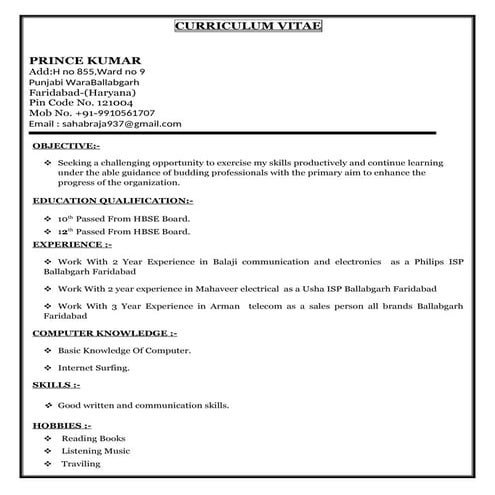 CURRICULUM VITAE

PRINCE KUMAR
Add:H no 855,Ward no 9
Punjabi WaraBallabgarh
Faridabad-(Haryana)
Pin Code No. 121004
Mob No. +91-9910561707
Email : sahabraja937@gmail.com

OBJECTIVE:-

❖ Seeking a challenging opportunity to exercise my skills productively and continue learning under the able guidance of budding professionals with the primary aim to enhance the progress of the organization.

EDUCATION QUALIFICATION:-

❖ 10$^{th}$ Passed From HBSE Board.
❖ 12$^{th}$ Passed From HBSE Board.

EXPERIENCE :-

❖ Work With 2 Year Experience in Balaji communication and electronics as a Philips ISP Ballabgarh Faridabad

❖ Work With 2 year experience in Mahaveer electrical as a Usha ISP Ballabgarh Faridabad

❖ Work With 3 Year Experience in Arman telecom as a sales person all brands Ballabgarh Faridabad

COMPUTER KNOWLEDGE :-

❖ Basic Knowledge Of Computer.

❖ Internet Surfing.

SKILLS :-

❖ Good written and communication skills.

HOBBIES :-

❖ Reading Books
❖ Listening Music
❖ Traviling